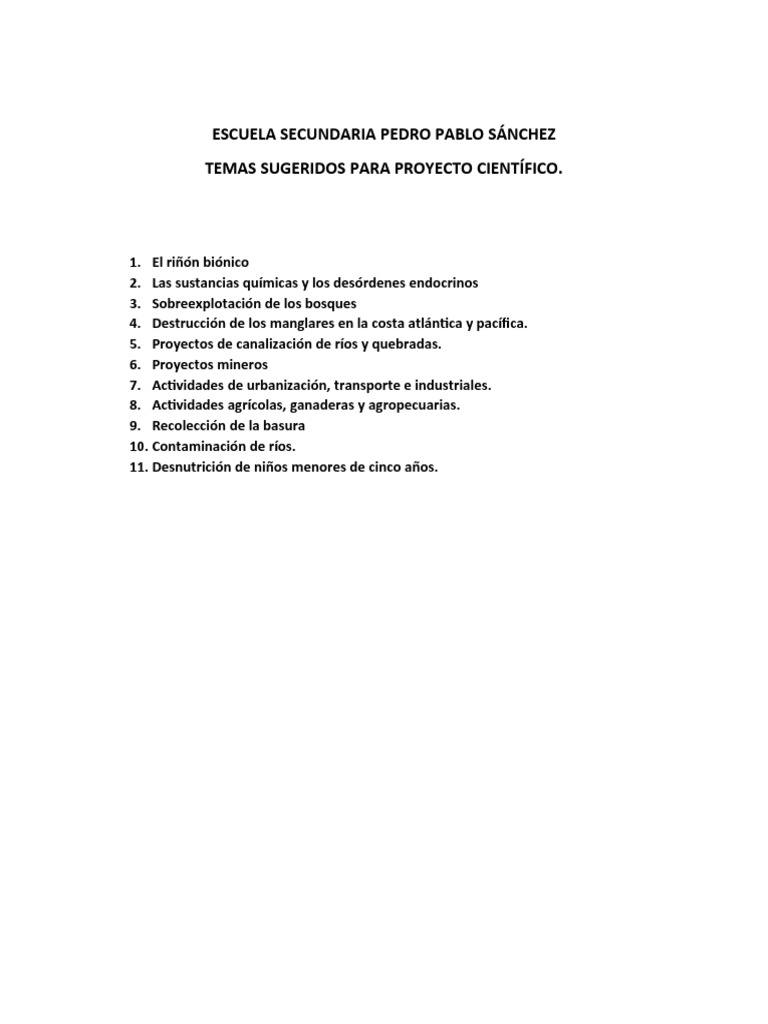 ESCUELA SECUNDARIA PEDRO PABLO SÁNCHEZ

TEMAS SUGERIDOS PARA PROYECTO CIENTÍFICO.

1. El riñón biónico
2. Las sustancias químicas y los desórdenes endocrinos
3. Sobreexplotación de los bosques
4. Destrucción de los manglares en la costa atlántica y pacífica.
5. Proyectos de canalización de ríos y quebradas.
6. Proyectos mineros
7. Actividades de urbanización, transporte e industriales.
8. Actividades agrícolas, ganaderas y agropecuarias.
9. Recolección de la basura
10. Contaminación de ríos.
11. Desnutrición de niños menores de cinco años.